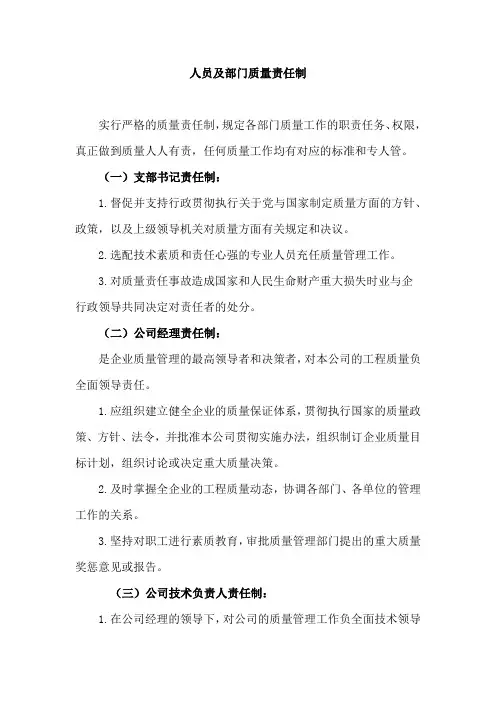 人员及部门质量责任制

实行严格的质量责任制，规定各部门质量工作的职责任务、权限，真正做到质量人人有责，任何质量工作均有对应的标准和专人管。

（一）支部书记责任制：

1.督促并支持行政贯彻执行关于党与国家制定质量方面的方针、政策，以及上级领导机关对质量方面有关规定和决议。

2.选配技术素质和责任心强的专业人员充任质量管理工作。

3.对质量责任事故造成国家和人民生命财产重大损失时业与企行政领导共同决定对责任者的处分。

（二）公司经理责任制：

是企业质量管理的最高领导者和决策者，对本公司的工程质量负全面领导责任。

1.应组织建立健全企业的质量保证体系，贯彻执行国家的质量政策、方针、法令，并批准本公司贯彻实施办法，组织制订企业质量目标计划，组织讨论或决定重大质量决策。

2.及时掌握全企业的工程质量动态，协调各部门、各单位的管理工作的关系。

3.坚持对职工进行素质教育，审批质量管理部门提出的重大质量奖惩意见或报告。

（三）公司技术负责人责任制：

1.在公司经理的领导下，对公司的质量管理工作负全面技术领导